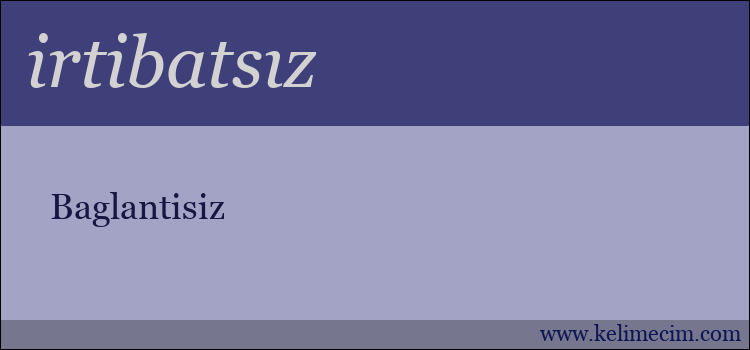 irtibatsız

Baglantisiz

www.kelimecim.com